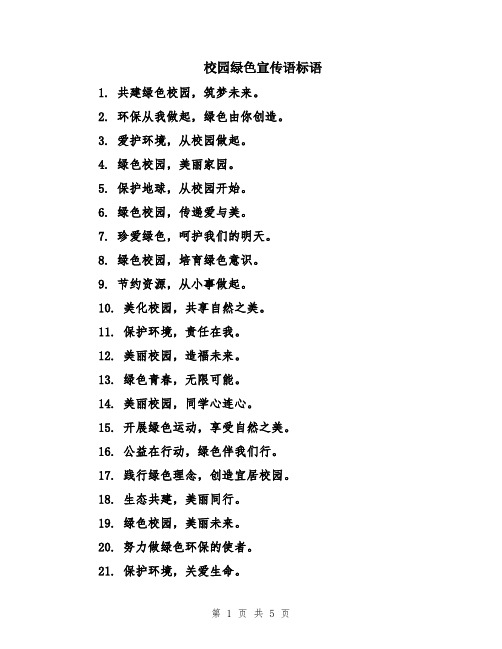 校园绿色宣传语标语

1. 共建绿色校园，筑梦未来。

2. 环保从我做起，绿色由你创造。

3. 爱护环境，从校园做起。

4. 绿色校园，美丽家园。

5. 保护地球，从校园开始。

6. 绿色校园，传递爱与美。

7. 珍爱绿色，呵护我们的明天。

8. 绿色校园，培育绿色意识。

9. 节约资源，从小事做起。

10. 美化校园，共享自然之美。

11. 保护环境，责任在我。

12. 美丽校园，造福未来。

13. 绿色青春，无限可能。

14. 美丽校园，同学心连心。

15. 开展绿色运动，享受自然之美。

16. 公益在行动，绿色伴我们行。

17. 践行绿色理念，创造宜居校园。

18. 生态共建，美丽同行。

19. 绿色校园，美丽未来。

20. 努力做绿色环保的使者。

21. 保护环境，关爱生命。

第 1 页 共 5 页